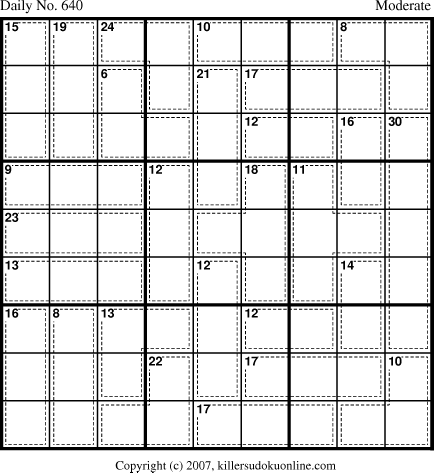 Daily No. 640

Moderate

15 19 24 10 8
6 21 17
12 16 30
9 12 18 11
23
13 12 14
16 8 13 12
22 17 10
17

Copyright (c) 2007, killersudokuonline.com